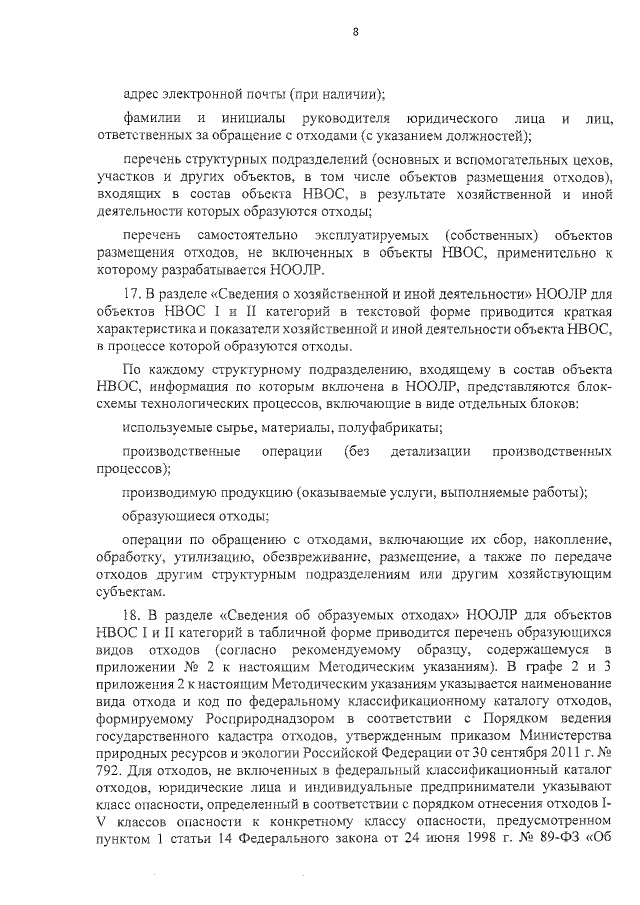 8

адрес электронной почты (при наличии);

фамилии и инициалы руководителя юридического лица и лиц, ответственных за обращение с отходами (с указанием должностей);

перечень структурных подразделений (основных и вспомогательных цехов, участков и других объектов, в том числе объектов размещения отходов), входящих в состав объекта НВОС, в результате хозяйственной и иной деятельности которых образуются отходы;

перечень самостоятельно эксплуатируемых (собственных) объектов размещения отходов, не включенных в объекты НВОС, применительно к которому разрабатывается НООЛР.

17. В разделе «Сведения о хозяйственной и иной деятельности» НООЛР для объектов НВОС I и II категорий в текстовой форме приводится краткая характеристика и показатели хозяйственной и иной деятельности объекта НВОС, в процессе которой образуются отходы.

По каждому структурному подразделению, входящему в состав объекта НВОС, информация по которым включена в НООЛР, представляются блок-схемы технологических процессов, включающие в виде отдельных блоков:

используемые сырье, материалы, полуфабрикаты;

производственные операции (без детализации производственных процессов);

производимую продукцию (оказываемые услуги, выполняемые работы);

образующиеся отходы;

операции по обращению с отходами, включающие их сбор, накопление, обработку, утилизацию, обезвреживание, размещение, а также по передаче отходов другим структурным подразделениям или другим хозяйствующим субъектам.

18. В разделе «Сведения об образуемых отходах» НООЛР для объектов НВОС I и II категорий в табличной форме приводится перечень образующихся видов отходов (согласно рекомендуемому образцу, содержащемуся в приложении № 2 к настоящим Методическим указаниям). В графе 2 и 3 приложения 2 к настоящим Методическим указаниям указывается наименование вида отхода и код по федеральному классификационному каталогу отходов, формируемому Росприроднадзором в соответствии с Порядком ведения государственного кадастра отходов, утвержденным приказом Министерства природных ресурсов и экологии Российской Федерации от 30 сентября 2011 г. № 792. Для отходов, не включенных в федеральный классификационный каталог отходов, юридические лица и индивидуальные предприниматели указывают класс опасности, определенный в соответствии с порядком отнесения отходов I-V классов опасности к конкретному классу опасности, предусмотренном пунктом 1 статьи 14 Федерального закона от 24 июня 1998 г. № 89-ФЗ «Об